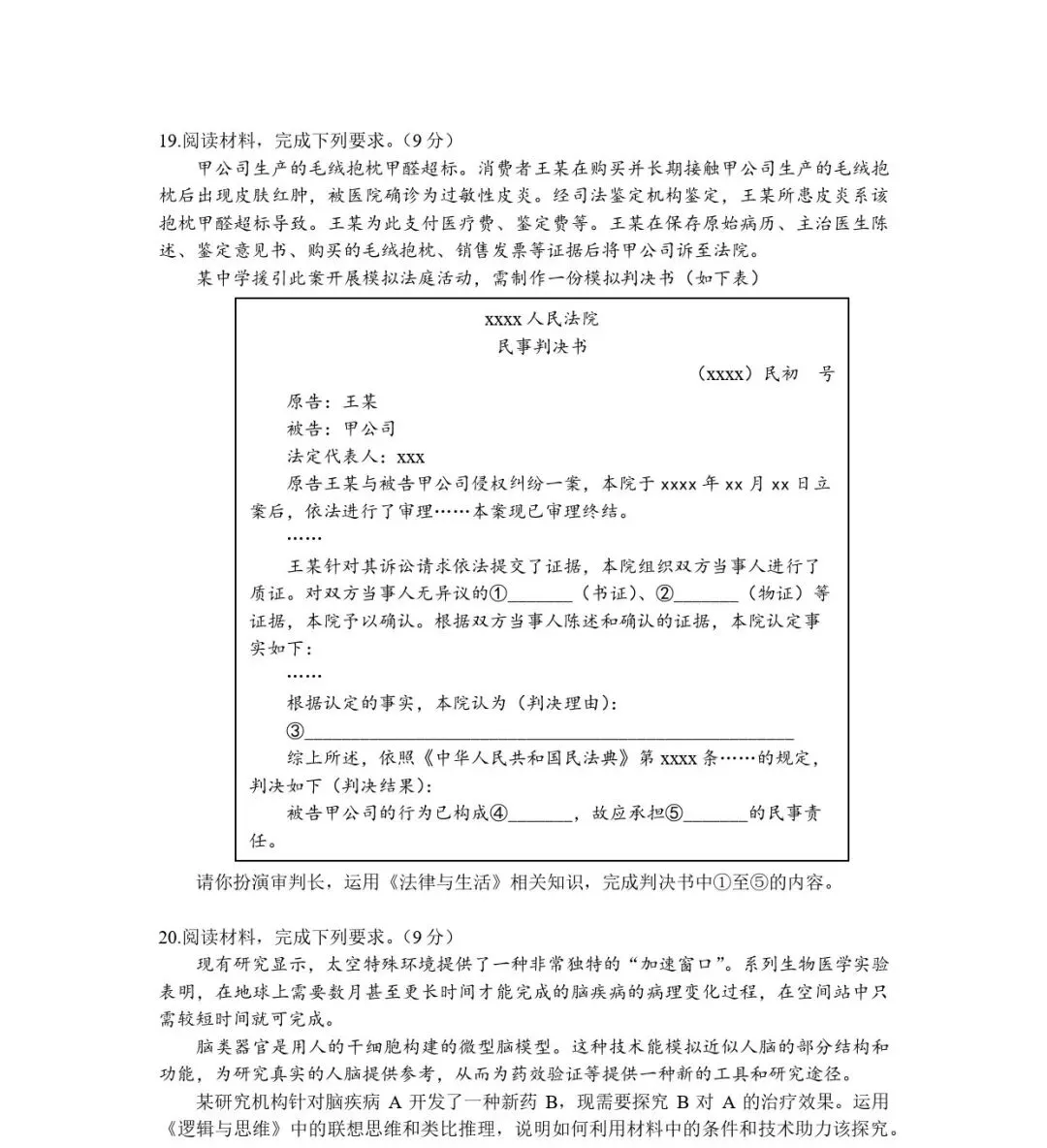 19.阅读材料，完成下列要求。（9分）

甲公司生产的毛绒抱枕甲醛超标。消费者王某在购买并长期接触甲公司生产的毛绒抱枕后出现皮肤红肿，被医院确诊为过敏性皮炎。经司法鉴定机构鉴定，王某所患皮炎系该抱枕甲醛超标导致。王某为此支付医疗费、鉴定费等。王某在保存原始病历、主治医生陈述、鉴定意见书、购买的毛绒抱枕、销售发票等证据后将甲公司诉至法院。

某中学援引此案开展模拟法庭活动，需制作一份模拟判决书（如下表）

xxxx人民法院
民事判决书

（xxxx）民初　号

原告：王某
被告：甲公司
法定代表人：xxx

原告王某与被告甲公司侵权纠纷一案，本院于xxxx年xx月xx日立案后，依法进行了审理……本案现已审理终结。

……

王某针对其诉讼请求依法提交了证据，本院组织双方当事人进行了质证。对双方当事人无异议的①____（书证）、②____（物证）等证据，本院予以确认。根据双方当事人陈述和确认的证据，本院认定事实如下：

……

根据认定的事实，本院认为（判决理由）：

③____

综上所述，依照《中华人民共和国民法典》第xxxx条……的规定，判决如下（判决结果）：

被告甲公司的行为已构成④____，故应承担⑤____的民事责任。

请你扮演审判长，运用《法律与生活》相关知识，完成判决书中①至⑤的内容。

20.阅读材料，完成下列要求。（9分）

现有研究显示，太空特殊环境提供了一种非常独特的“加速窗口”。系列生物医学实验表明，在地球上需要数月甚至更长时间才能完成的脑疾病的病理变化过程，在空间站中只需较短时间就可完成。

脑类器官是用人的干细胞构建的微型脑模型。这种技术能模拟近似人脑的部分结构和功能，为研究真实的人脑提供参考，从而为药效验证等提供一种新的工具和研究途径。

某研究机构针对脑疾病A开发了一种新药B，现需要探究B对A的治疗效果。运用《逻辑与思维》中的联想思维和类比推理，说明如何利用材料中的条件和技术助力该探究。